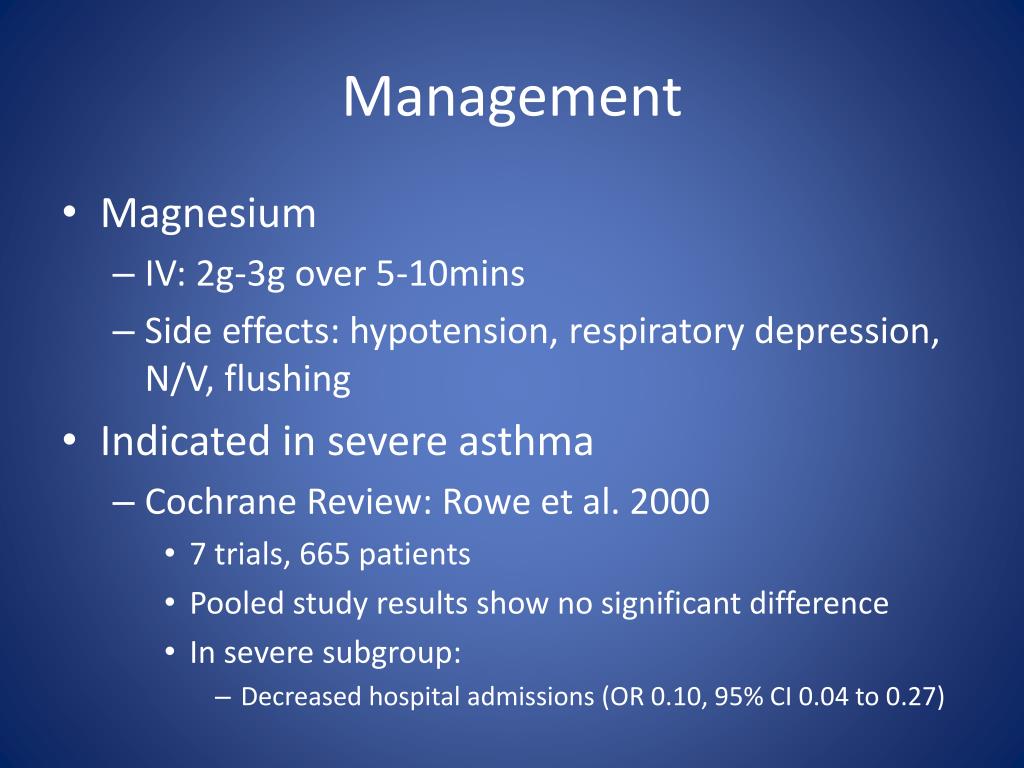 Management

• Magnesium
– IV: 2g-3g over 5-10mins
– Side effects: hypotension, respiratory depression, N/V, flushing

• Indicated in severe asthma
– Cochrane Review: Rowe et al. 2000
• 7 trials, 665 patients
• Pooled study results show no significant difference
• In severe subgroup:
– Decreased hospital admissions (OR 0.10, 95% CI 0.04 to 0.27)